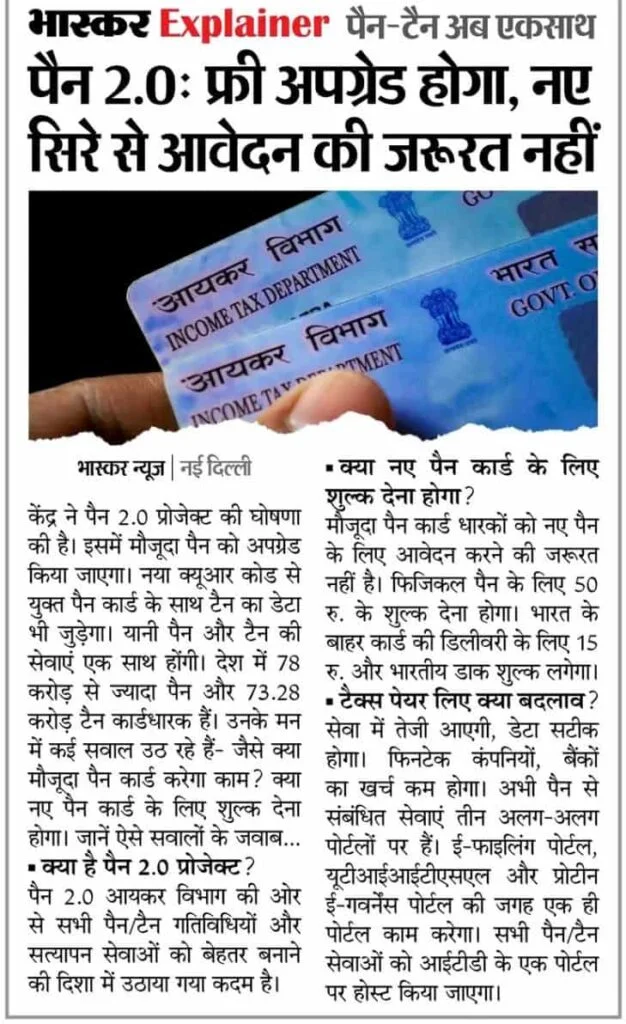 भास्कर Explainer पैन-टैन अब एकसाथ

पैन 2.0: फ्री अपग्रेड होगा, नए सिरे से आवेदन की जरूरत नहीं

आयकर विभाग
INCOME TAX DEPARTMENT
भारत स
GOVT. O
आयकर विभाग
INCOME TAX DEPARTMENT

भास्कर न्यूज | नई दिल्ली

केंद्र ने पैन 2.0 प्रोजेक्ट की घोषणा की है। इसमें मौजूदा पैन को अपग्रेड किया जाएगा। नया क्यूआर कोड से युक्त पैन कार्ड के साथ टैन का डेटा भी जुड़ेगा। यानी पैन और टैन की सेवाएं एक साथ होंगी। देश में 78 करोड़ से ज्यादा पैन और 73.28 करोड़ टैन कार्डधारक हैं। उनके मन में कई सवाल उठ रहे हैं- जैसे क्या मौजूदा पैन कार्ड करेगा काम? क्या नए पैन कार्ड के लिए शुल्क देना होगा। जानें ऐसे सवालों के जवाब...

▪ क्या है पैन 2.0 प्रोजेक्ट?
पैन 2.0 आयकर विभाग की ओर से सभी पैन/टैन गतिविधियों और सत्यापन सेवाओं को बेहतर बनाने की दिशा में उठाया गया कदम है।

▪ क्या नए पैन कार्ड के लिए शुल्क देना होगा?
मौजूदा पैन कार्ड धारकों को नए पैन के लिए आवेदन करने की जरूरत नहीं है। फिजिकल पैन के लिए 50 रु. के शुल्क देना होगा। भारत के बाहर कार्ड की डिलीवरी के लिए 15 रु. और भारतीय डाक शुल्क लगेगा।

▪ टैक्स पेयर लिए क्या बदलाव?
सेवा में तेजी आएगी, डेटा सटीक होगा। फिनटेक कंपनियों, बैंकों का खर्च कम होगा। अभी पैन से संबंधित सेवाएं तीन अलग-अलग पोर्टलों पर हैं। ई-फाइलिंग पोर्टल, यूटीआईआईटीएसएल और प्रोटीन ई-गवर्नेंस पोर्टल की जगह एक ही पोर्टल काम करेगा। सभी पैन/टैन सेवाओं को आईटीडी के एक पोर्टल पर होस्ट किया जाएगा।